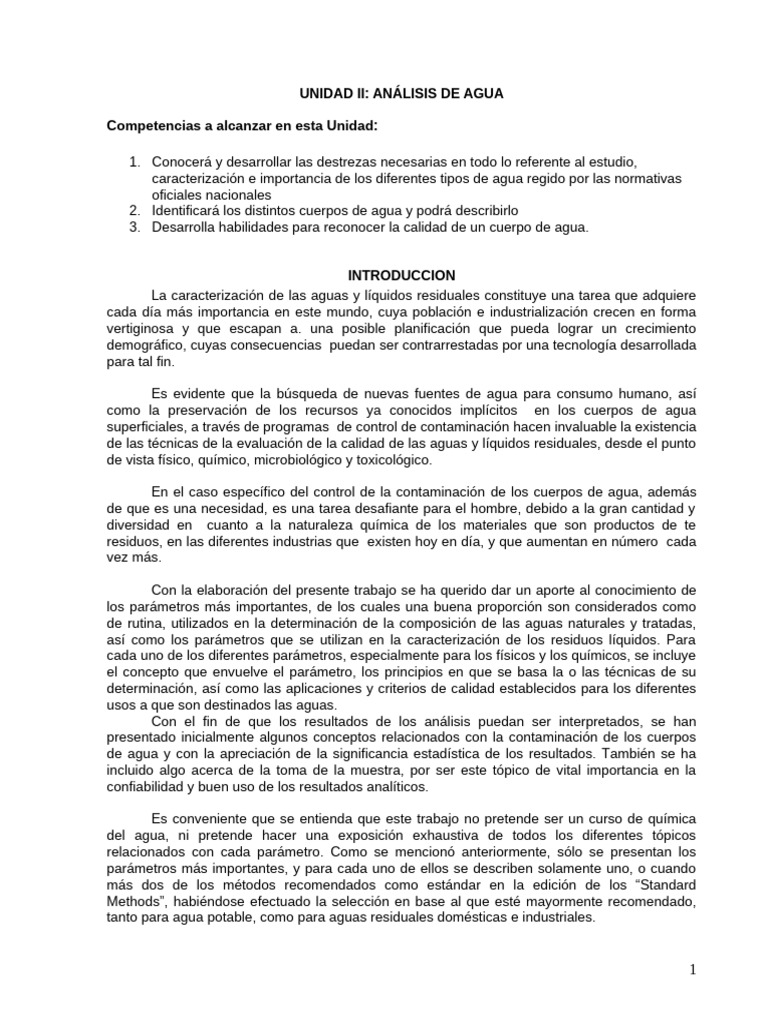 UNIDAD II: ANÁLISIS DE AGUA

Competencias a alcanzar en esta Unidad:

1. Conocerá y desarrollar las destrezas necesarias en todo lo referente al estudio, caracterización e importancia de los diferentes tipos de agua regido por las normativas oficiales nacionales
2. Identificará los distintos cuerpos de agua y podrá describirlo
3. Desarrolla habilidades para reconocer la calidad de un cuerpo de agua.

INTRODUCCION

La caracterización de las aguas y líquidos residuales constituye una tarea que adquiere cada día más importancia en este mundo, cuya población e industrialización crecen en forma vertiginosa y que escapan a. una posible planificación que pueda lograr un crecimiento demográfico, cuyas consecuencias puedan ser contrarrestadas por una tecnología desarrollada para tal fin.

Es evidente que la búsqueda de nuevas fuentes de agua para consumo humano, así como la preservación de los recursos ya conocidos implícitos en los cuerpos de agua superficiales, a través de programas de control de contaminación hacen invaluable la existencia de las técnicas de la evaluación de la calidad de las aguas y líquidos residuales, desde el punto de vista físico, químico, microbiológico y toxicológico.

En el caso específico del control de la contaminación de los cuerpos de agua, además de que es una necesidad, es una tarea desafiante para el hombre, debido a la gran cantidad y diversidad en cuanto a la naturaleza química de los materiales que son productos de te residuos, en las diferentes industrias que existen hoy en día, y que aumentan en número cada vez más.

Con la elaboración del presente trabajo se ha querido dar un aporte al conocimiento de los parámetros más importantes, de los cuales una buena proporción son considerados como de rutina, utilizados en la determinación de la composición de las aguas naturales y tratadas, así como los parámetros que se utilizan en la caracterización de los residuos líquidos. Para cada uno de los diferentes parámetros, especialmente para los físicos y los químicos, se incluye el concepto que envuelve el parámetro, los principios en que se basa la o las técnicas de su determinación, así como las aplicaciones y criterios de calidad establecidos para los diferentes usos a que son destinados las aguas.
Con el fin de que los resultados de los análisis puedan ser interpretados, se han presentado inicialmente algunos conceptos relacionados con la contaminación de los cuerpos de agua y con la apreciación de la significancia estadística de los resultados. También se ha incluido algo acerca de la toma de la muestra, por ser este tópico de vital importancia en la confiabilidad y buen uso de los resultados analíticos.

Es conveniente que se entienda que este trabajo no pretende ser un curso de química del agua, ni pretende hacer una exposición exhaustiva de todos los diferentes tópicos relacionados con cada parámetro. Como se mencionó anteriormente, sólo se presentan los parámetros más importantes, y para cada uno de ellos se describen solamente uno, o cuando más dos de los métodos recomendados como estándar en la edición de los “Standard Methods”, habiéndose efectuado la selección en base al que esté mayormente recomendado, tanto para agua potable, como para aguas residuales domésticas e industriales.

1